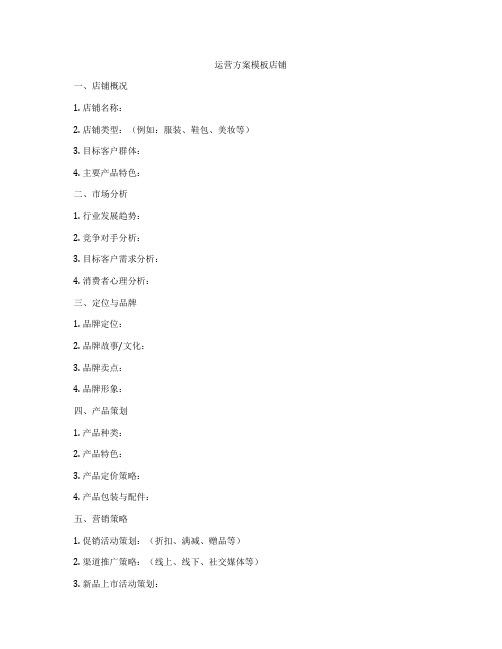 运营方案模板店铺

一、店铺概况

1. 店铺名称：

2. 店铺类型：（例如：服装、鞋包、美妆等）

3. 目标客户群体：

4. 主要产品特色：

二、市场分析

1. 行业发展趋势：

2. 竞争对手分析：

3. 目标客户需求分析：

4. 消费者心理分析：

三、定位与品牌

1. 品牌定位：

2. 品牌故事/文化：

3. 品牌卖点：

4. 品牌形象：

四、产品策划

1. 产品种类：

2. 产品特色：

3. 产品定价策略：

4. 产品包装与配件：

五、营销策略

1. 促销活动策划：（折扣、满减、赠品等）

2. 渠道推广策略：（线上、线下、社交媒体等）

3. 新品上市活动策划：